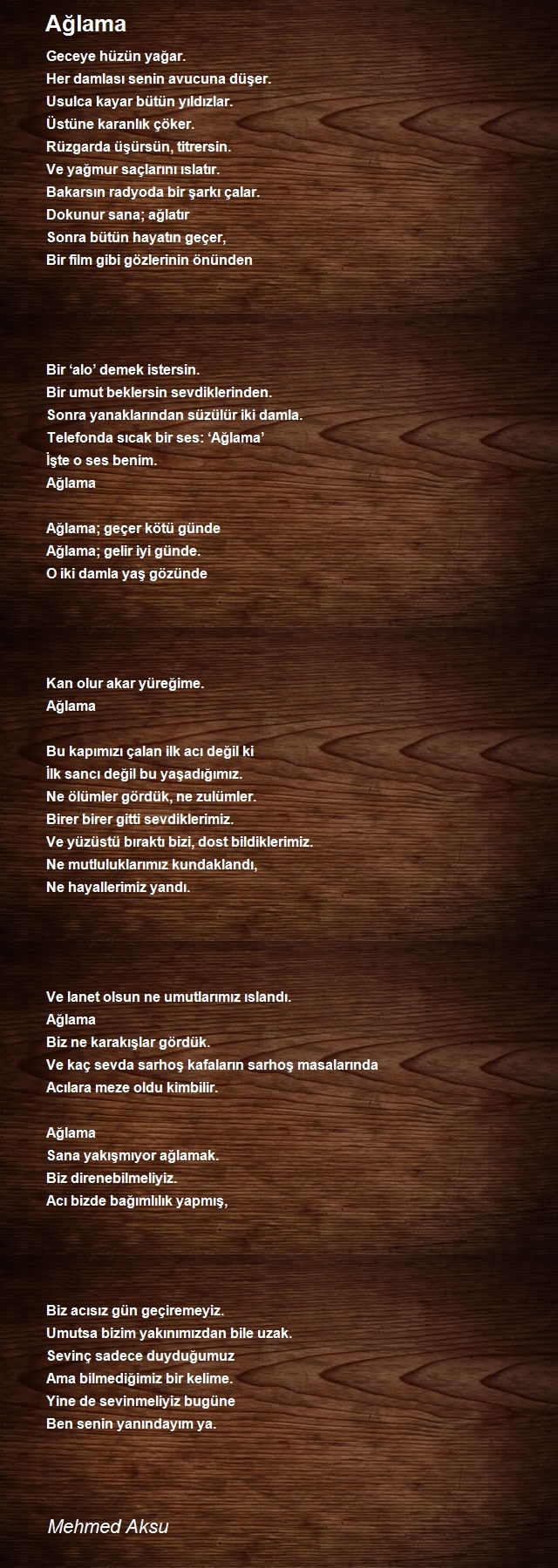 Ağlama

Geceye hüzün yağar.
Her damlası senin avucuna düşer.
Usulca kayar bütün yıldızlar.
Üstüne karanlık çöker.
Rüzgarda üşürsün, titrersin.
Ve yağmur saçlarını ıslatır.
Bakarsın radyoda bir şarkı çalar.
Dokunur sana; ağlatır
Sonra bütün hayatın geçer,
Bir film gibi gözlerinin önünden

Bir ‘alo’ demek istersin.
Bir umut beklersin sevdiklerinden.
Sonra yanaklarından süzülür iki damla.
Telefonda sıcak bir ses: ‘Ağlama’
İşte o ses benim.
Ağlama

Ağlama; geçer kötü günde
Ağlama; gelir iyi günde.
O iki damla yaş gözünde

Kan olur akar yüreğime.
Ağlama

Bu kapımızı çalan ilk acı değil ki
İlk sancı değil bu yaşadığımız.
Ne ölümler gördük, ne zulümler.
Birer birer gitti sevdiklerimiz.
Ve yüzüstü bıraktı bizi, dost bildiklerimiz.
Ne mutluluklarımız kundaklandı,
Ne hayallerimiz yandı.

Ve lanet olsun ne umutlarımız ıslandı.
Ağlama
Biz ne karakışlar gördük.
Ve kaç sevda sarhoş kafaların sarhoş masalarında
Acılara meze oldu kimbilir.

Ağlama
Sana yakışmıyor ağlamak.
Biz direnebilmeliyiz.
Acı bizde bağımlılık yapmış,

Biz acısız gün geçiremeyiz.
Umutsa bizim yakınımızdan bile uzak.
Sevinç sadece duyduğumuz
Ama bilmediğimiz bir kelime.
Yine de sevinmeliyiz bugüne
Ben senin yanındayım ya.

Mehmed Aksu